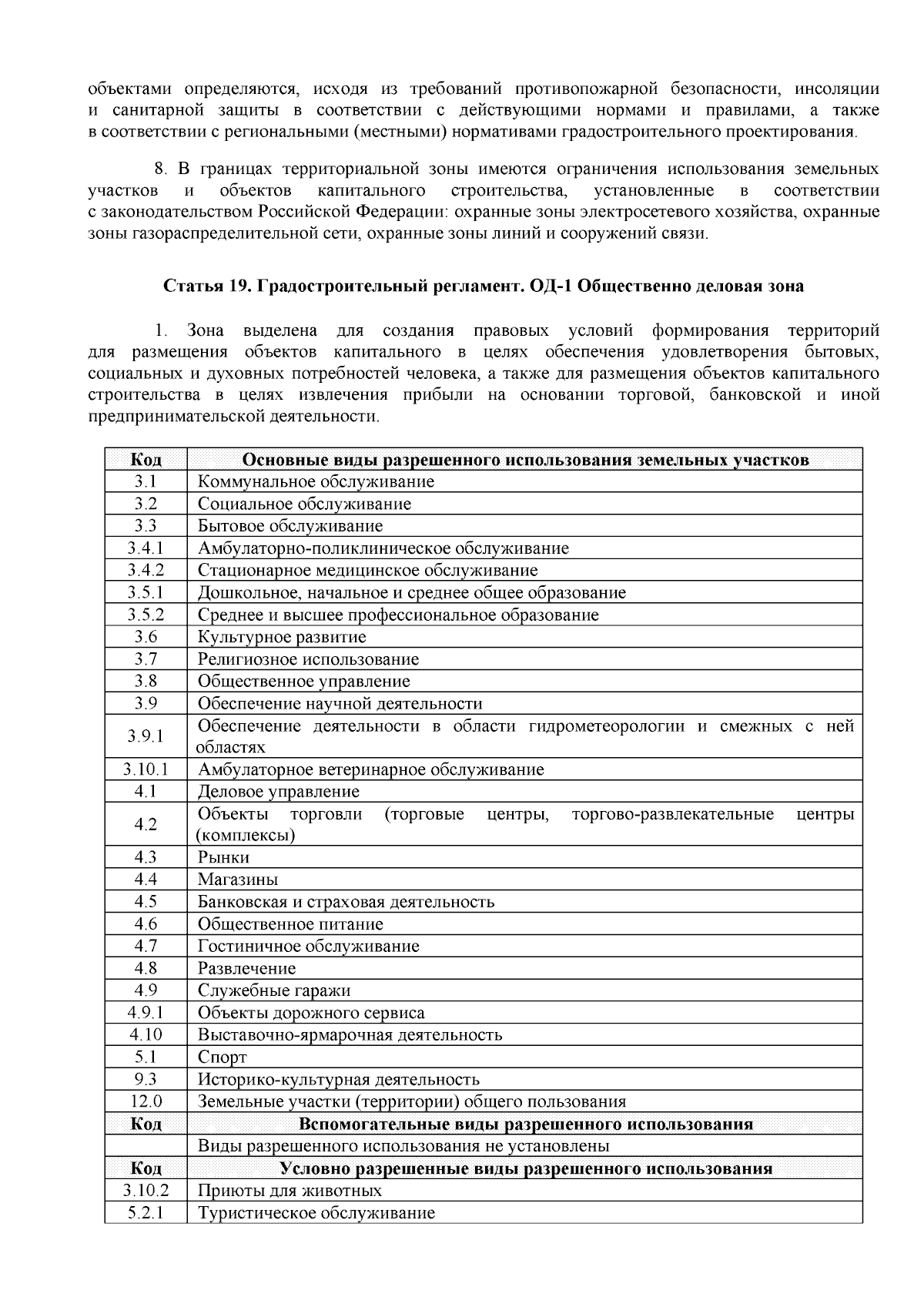 объектами определяются, исходя из требований противопожарной безопасности, инсоляции и санитарной защиты в соответствии с действующими нормами и правилами, а также в соответствии с региональными (местными) нормативами градостроительного проектирования.

8. В границах территориальной зоны имеются ограничения использования земельных участков и объектов капитального строительства, установленные в соответствии с законодательством Российской Федерации: охранные зоны электросетевого хозяйства, охранные зоны газораспределительной сети, охранные зоны линий и сооружений связи.

Статья 19. Градостроительный регламент. ОД-1 Общественно деловая зона

1. Зона выделена для создания правовых условий формирования территорий для размещения объектов капитального в целях обеспечения удовлетворения бытовых, социальных и духовных потребностей человека, а также для размещения объектов капитального строительства в целях извлечения прибыли на основании торговой, банковской и иной предпринимательской деятельности.

| Код | Основные виды разрешенного использования земельных участков |
|---|---|
| 3.1 | Коммунальное обслуживание |
| 3.2 | Социальное обслуживание |
| 3.3 | Бытовое обслуживание |
| 3.4.1 | Амбулаторно-поликлиническое обслуживание |
| 3.4.2 | Стационарное медицинское обслуживание |
| 3.5.1 | Дошкольное, начальное и среднее общее образование |
| 3.5.2 | Среднее и высшее профессиональное образование |
| 3.6 | Культурное развитие |
| 3.7 | Религиозное использование |
| 3.8 | Общественное управление |
| 3.9 | Обеспечение научной деятельности |
| 3.9.1 | Обеспечение деятельности в области гидрометеорологии и смежных с ней областях |
| 3.10.1 | Амбулаторное ветеринарное обслуживание |
| 4.1 | Деловое управление |
| 4.2 | Объекты торговли (торговые центры, торгово-развлекательные центры (комплексы) |
| 4.3 | Рынки |
| 4.4 | Магазины |
| 4.5 | Банковская и страховая деятельность |
| 4.6 | Общественное питание |
| 4.7 | Гостиничное обслуживание |
| 4.8 | Развлечение |
| 4.9 | Служебные гаражи |
| 4.9.1 | Объекты дорожного сервиса |
| 4.10 | Выставочно-ярмарочная деятельность |
| 5.1 | Спорт |
| 9.3 | Историко-культурная деятельность |
| 12.0 | Земельные участки (территории) общего пользования |
| Код | Вспомогательные виды разрешенного использования |
|  | Виды разрешенного использования не установлены |
| Код | Условно разрешенные виды разрешенного использования |
| 3.10.2 | Приюты для животных |
| 5.2.1 | Туристическое обслуживание |